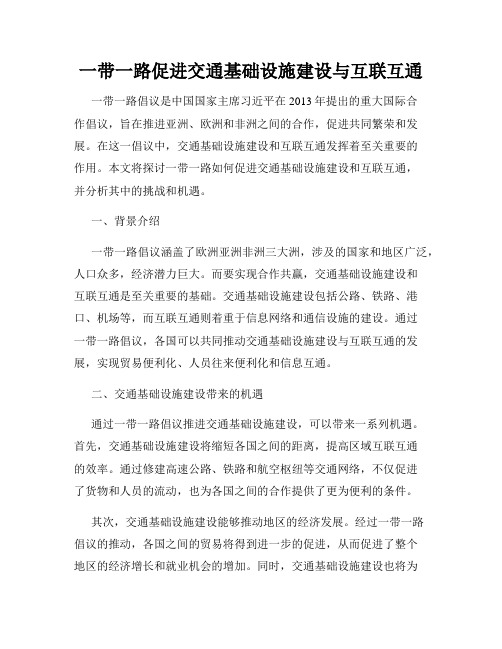 一带一路促进交通基础设施建设与互联互通

一带一路倡议是中国国家主席习近平在2013年提出的重大国际合作倡议，旨在推进亚洲、欧洲和非洲之间的合作，促进共同繁荣和发展。在这一倡议中，交通基础设施建设和互联互通发挥着至关重要的作用。本文将探讨一带一路如何促进交通基础设施建设和互联互通，并分析其中的挑战和机遇。

一、背景介绍

一带一路倡议涵盖了欧洲亚洲非洲三大洲，涉及的国家和地区广泛，人口众多，经济潜力巨大。而要实现合作共赢，交通基础设施建设和互联互通是至关重要的基础。交通基础设施建设包括公路、铁路、港口、机场等，而互联互通则着重于信息网络和通信设施的建设。通过一带一路倡议，各国可以共同推动交通基础设施建设与互联互通的发展，实现贸易便利化、人员往来便利化和信息互通。

二、交通基础设施建设带来的机遇

通过一带一路倡议推进交通基础设施建设，可以带来一系列机遇。首先，交通基础设施建设将缩短各国之间的距离，提高区域互联互通的效率。通过修建高速公路、铁路和航空枢纽等交通网络，不仅促进了货物和人员的流动，也为各国之间的合作提供了更为便利的条件。

其次，交通基础设施建设能够推动地区的经济发展。经过一带一路倡议的推动，各国之间的贸易将得到进一步的促进，从而促进了整个地区的经济增长和就业机会的增加。同时，交通基础设施建设也将为